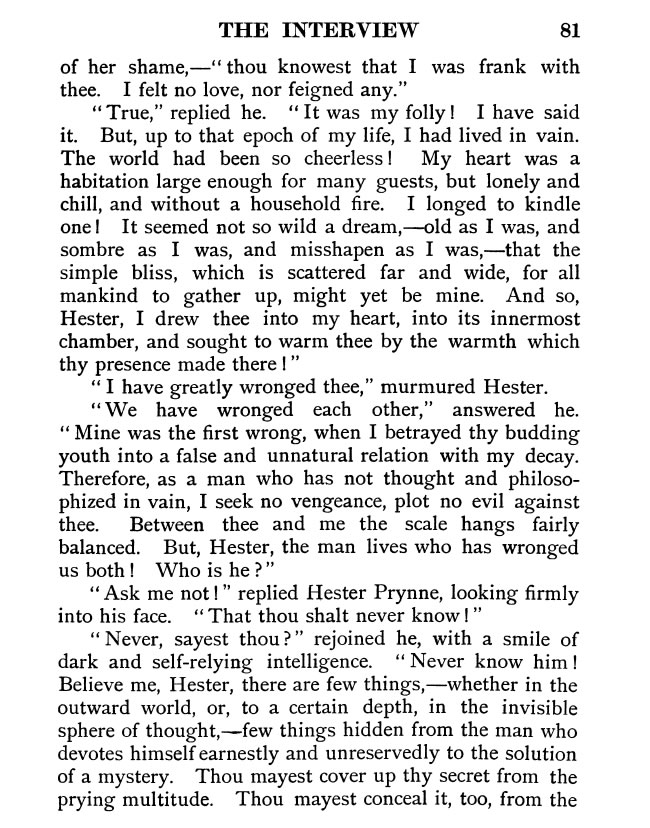 THE INTERVIEW 81

of her shame,—"thou knowest that I was frank with thee. I felt no love, nor feigned any."

"True," replied he. "It was my folly! I have said it. But, up to that epoch of my life, I had lived in vain. The world had been so cheerless! My heart was a habitation large enough for many guests, but lonely and chill, and without a household fire. I longed to kindle one! It seemed not so wild a dream,—old as I was, and sombre as I was, and misshapen as I was,—that the simple bliss, which is scattered far and wide, for all mankind to gather up, might yet be mine. And so, Hester, I drew thee into my heart, into its innermost chamber, and sought to warm thee by the warmth which thy presence made there!"

"I have greatly wronged thee," murmured Hester.

"We have wronged each other," answered he. "Mine was the first wrong, when I betrayed thy budding youth into a false and unnatural relation with my decay. Therefore, as a man who has not thought and philosophized in vain, I seek no vengeance, plot no evil against thee. Between thee and me the scale hangs fairly balanced. But, Hester, the man lives who has wronged us both! Who is he?"

"Ask me not!" replied Hester Prynne, looking firmly into his face. "That thou shalt never know!"

"Never, sayest thou?" rejoined he, with a smile of dark and self-relying intelligence. "Never know him! Believe me, Hester, there are few things,—whether in the outward world, or, to a certain depth, in the invisible sphere of thought,—few things hidden from the man who devotes himself earnestly and unreservedly to the solution of a mystery. Thou mayest cover up thy secret from the prying multitude. Thou mayest conceal it, too, from the